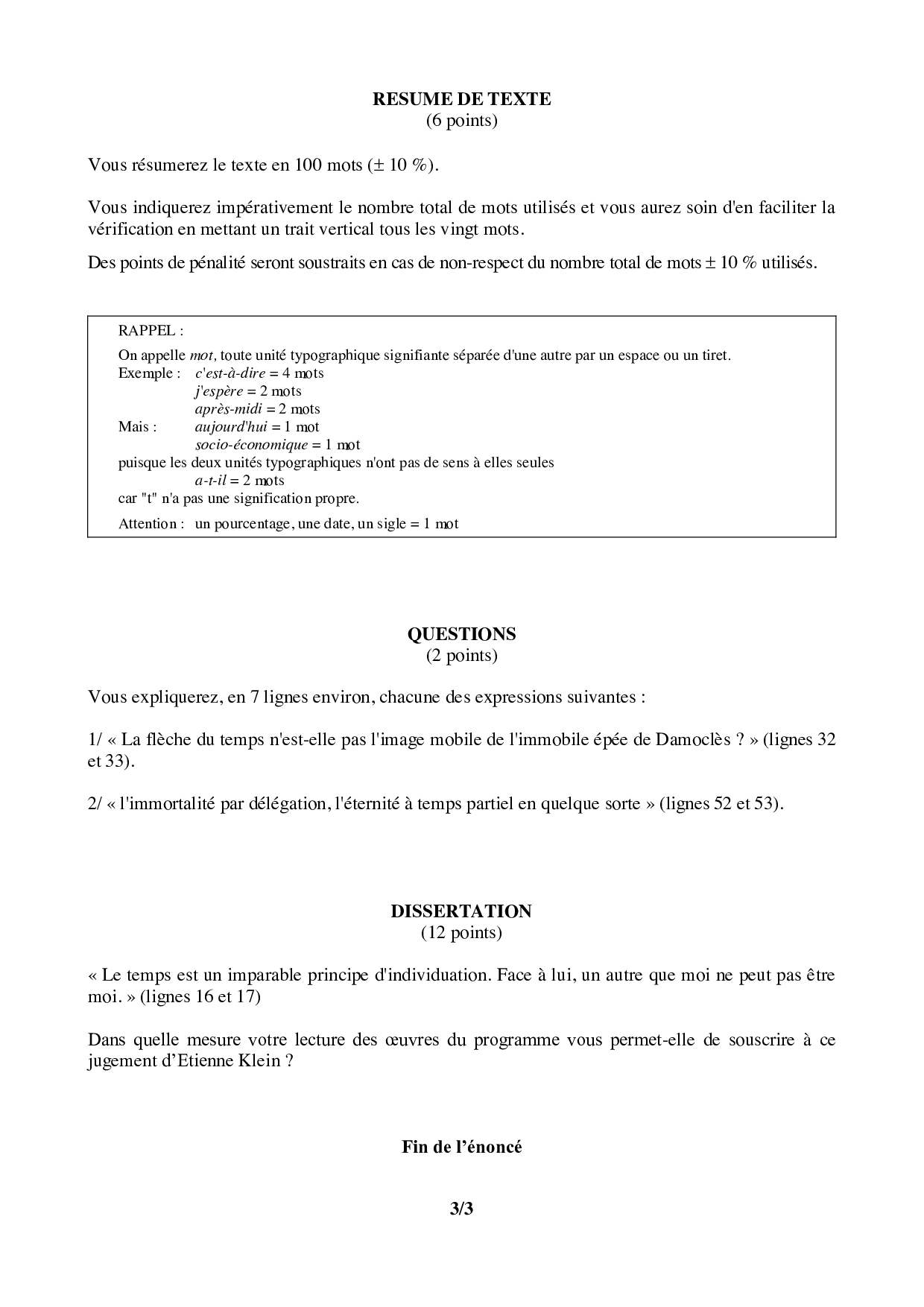 RESUME DE TEXTE
(6 points)

Vous résumerez le texte en 100 mots (± 10 %).

Vous indiquerez impérativement le nombre total de mots utilisés et vous aurez soin d'en faciliter la vérification en mettant un trait vertical tous les vingt mots.

Des points de pénalité seront soustraits en cas de non-respect du nombre total de mots ± 10 % utilisés.

RAPPEL :

On appelle mot, toute unité typographique signifiante séparée d'une autre par un espace ou un tiret.
Exemple : c'est-à-dire = 4 mots
j'espère = 2 mots
après-midi = 2 mots
Mais : aujourd'hui = 1 mot
socio-économique = 1 mot
puisque les deux unités typographiques n'ont pas de sens à elles seules
a-t-il = 2 mots
car "t" n'a pas une signification propre.

Attention : un pourcentage, une date, un sigle = 1 mot

QUESTIONS
(2 points)

Vous expliquerez, en 7 lignes environ, chacune des expressions suivantes :

1/ « La flèche du temps n'est-elle pas l'image mobile de l'immobile épée de Damoclès ? » (lignes 32 et 33).

2/ « l'immortalité par délégation, l'éternité à temps partiel en quelque sorte » (lignes 52 et 53).

DISSERTATION
(12 points)

« Le temps est un imparable principe d'individuation. Face à lui, un autre que moi ne peut pas être moi. » (lignes 16 et 17)

Dans quelle mesure votre lecture des œuvres du programme vous permet-elle de souscrire à ce jugement d'Etienne Klein ?

Fin de l'énoncé

3/3